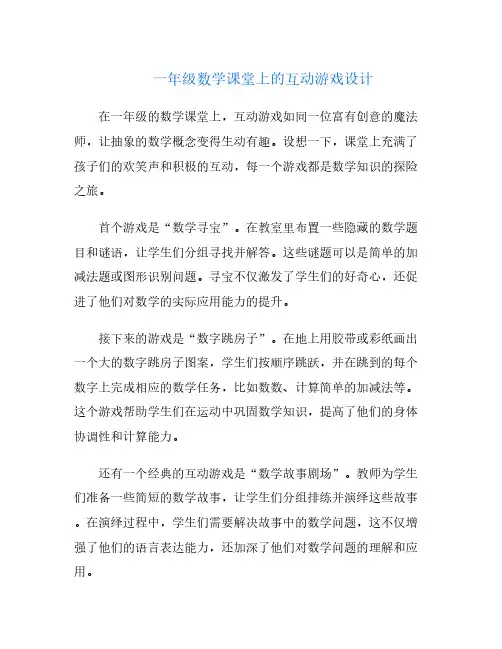 一年级数学课堂上的互动游戏设计

在一年级的数学课堂上，互动游戏如同一位富有创意的魔法师，让抽象的数学概念变得生动有趣。设想一下，课堂上充满了孩子们的欢笑声和积极的互动，每一个游戏都是数学知识的探险之旅。

首个游戏是“数学寻宝”。在教室里布置一些隐藏的数学题目和谜语，让学生们分组寻找并解答。这些谜题可以是简单的加减法题或图形识别问题。寻宝不仅激发了学生们的好奇心，还促进了他们对数学的实际应用能力的提升。

接下来的游戏是“数字跳房子”。在地上用胶带或彩纸画出一个大的数字跳房子图案，学生们按顺序跳跃，并在跳到的每个数字上完成相应的数学任务，比如数数、计算简单的加减法等。这个游戏帮助学生们在运动中巩固数学知识，提高了他们的身体协调性和计算能力。

还有一个经典的互动游戏是“数学故事剧场”。教师为学生们准备一些简短的数学故事，让学生们分组排练并演绎这些故事。在演绎过程中，学生们需要解决故事中的数学问题，这不仅增强了他们的语言表达能力，还加深了他们对数学问题的理解和应用。